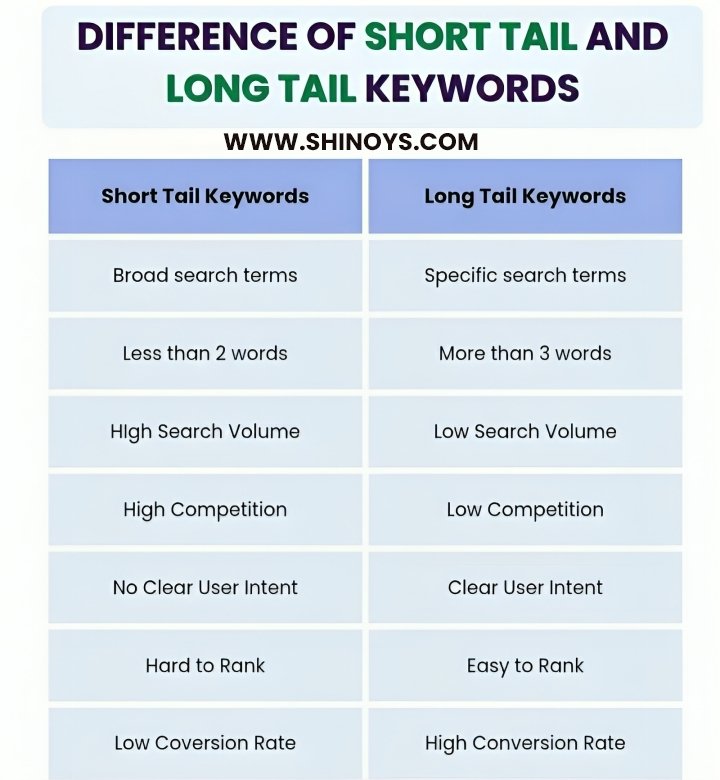 DIFFERENCE OF SHORT TAIL AND LONG TAIL KEYWORDS

WWW.SHINOYS.COM

| Short Tail Keywords | Long Tail Keywords |
|---|---|
| Broad search terms | Specific search terms |
| Less than 2 words | More than 3 words |
| HIgh Search Volume | Low Search Volume |
| High Competition | Low Competition |
| No Clear User Intent | Clear User Intent |
| Hard to Rank | Easy to Rank |
| Low Coversion Rate | High Conversion Rate |